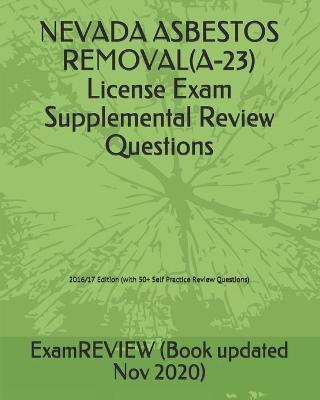 NEVADA ASBESTOS REMOVAL(A-23) License Exam Supplemental Review Questions

2016/17 Edition (with 50+ Self Practice Review Questions)

ExamREVIEW (Book updated Nov 2020)